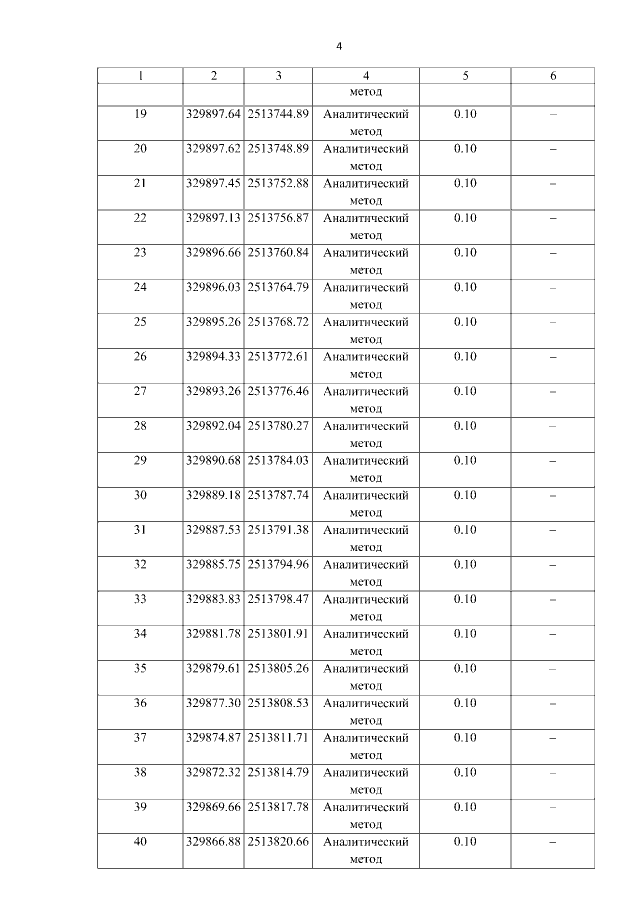 4

| 1 | 2 | 3 | 4 | 5 | 6 |
|---|---|---|---|---|---|
| | | | метод | | |
| 19 | 329897.64 | 2513744.89 | Аналитический метод | 0.10 | – |
| 20 | 329897.62 | 2513748.89 | Аналитический метод | 0.10 | – |
| 21 | 329897.45 | 2513752.88 | Аналитический метод | 0.10 | – |
| 22 | 329897.13 | 2513756.87 | Аналитический метод | 0.10 | – |
| 23 | 329896.66 | 2513760.84 | Аналитический метод | 0.10 | – |
| 24 | 329896.03 | 2513764.79 | Аналитический метод | 0.10 | – |
| 25 | 329895.26 | 2513768.72 | Аналитический метод | 0.10 | – |
| 26 | 329894.33 | 2513772.61 | Аналитический метод | 0.10 | – |
| 27 | 329893.26 | 2513776.46 | Аналитический метод | 0.10 | – |
| 28 | 329892.04 | 2513780.27 | Аналитический метод | 0.10 | – |
| 29 | 329890.68 | 2513784.03 | Аналитический метод | 0.10 | – |
| 30 | 329889.18 | 2513787.74 | Аналитический метод | 0.10 | – |
| 31 | 329887.53 | 2513791.38 | Аналитический метод | 0.10 | – |
| 32 | 329885.75 | 2513794.96 | Аналитический метод | 0.10 | – |
| 33 | 329883.83 | 2513798.47 | Аналитический метод | 0.10 | – |
| 34 | 329881.78 | 2513801.91 | Аналитический метод | 0.10 | – |
| 35 | 329879.61 | 2513805.26 | Аналитический метод | 0.10 | – |
| 36 | 329877.30 | 2513808.53 | Аналитический метод | 0.10 | – |
| 37 | 329874.87 | 2513811.71 | Аналитический метод | 0.10 | – |
| 38 | 329872.32 | 2513814.79 | Аналитический метод | 0.10 | – |
| 39 | 329869.66 | 2513817.78 | Аналитический метод | 0.10 | – |
| 40 | 329866.88 | 2513820.66 | Аналитический метод | 0.10 | – |